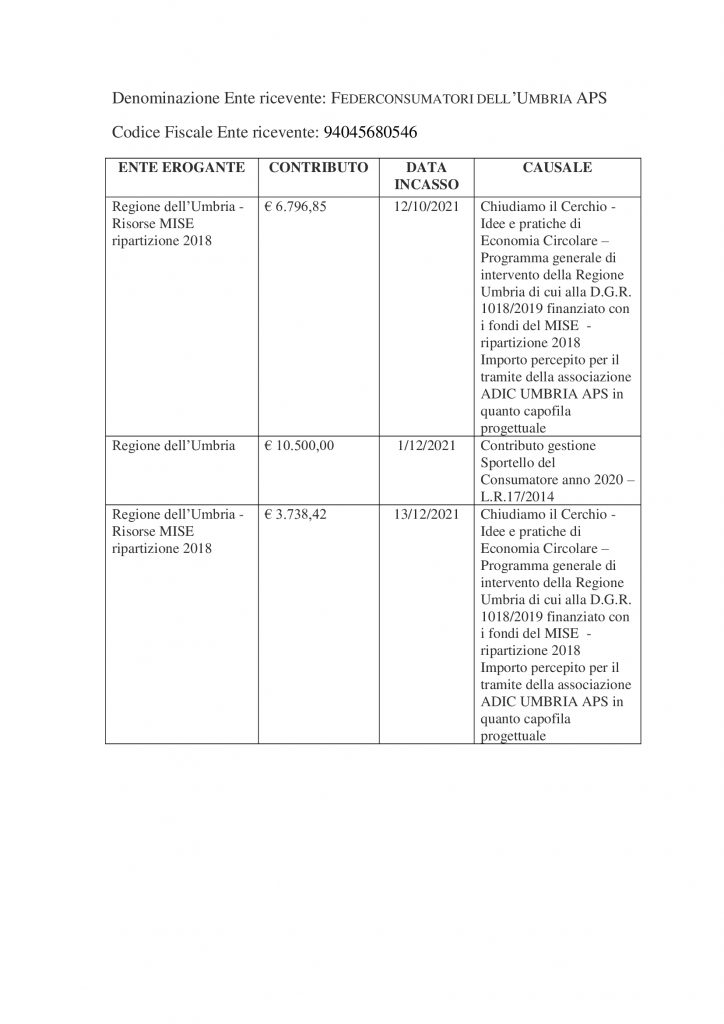 Denominazione Ente ricevente: FEDERCONSUMATORI DELL'UMBRIA APS

Codice Fiscale Ente ricevente: 94045680546

| ENTE EROGANTE | CONTRIBUTO | DATA INCASSO | CAUSALE |
|---|---|---|---|
| Regione dell'Umbria - Risorse MISE ripartizione 2018 | € 6.796,85 | 12/10/2021 | Chiudiamo il Cerchio - Idee e pratiche di Economia Circolare – Programma generale di intervento della Regione Umbria di cui alla D.G.R. 1018/2019 finanziato con i fondi del MISE - ripartizione 2018 Importo percepito per il tramite della associazione ADIC UMBRIA APS in quanto capofila progettuale |
| Regione dell'Umbria | € 10.500,00 | 1/12/2021 | Contributo gestione Sportello del Consumatore anno 2020 – L.R.17/2014 |
| Regione dell'Umbria - Risorse MISE ripartizione 2018 | € 3.738,42 | 13/12/2021 | Chiudiamo il Cerchio - Idee e pratiche di Economia Circolare – Programma generale di intervento della Regione Umbria di cui alla D.G.R. 1018/2019 finanziato con i fondi del MISE - ripartizione 2018 Importo percepito per il tramite della associazione ADIC UMBRIA APS in quanto capofila progettuale |